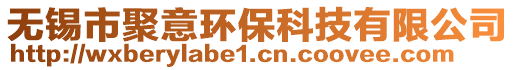 无锡市聚意环保科技有限公司
http://wxberylabe1.cn.coovee.com